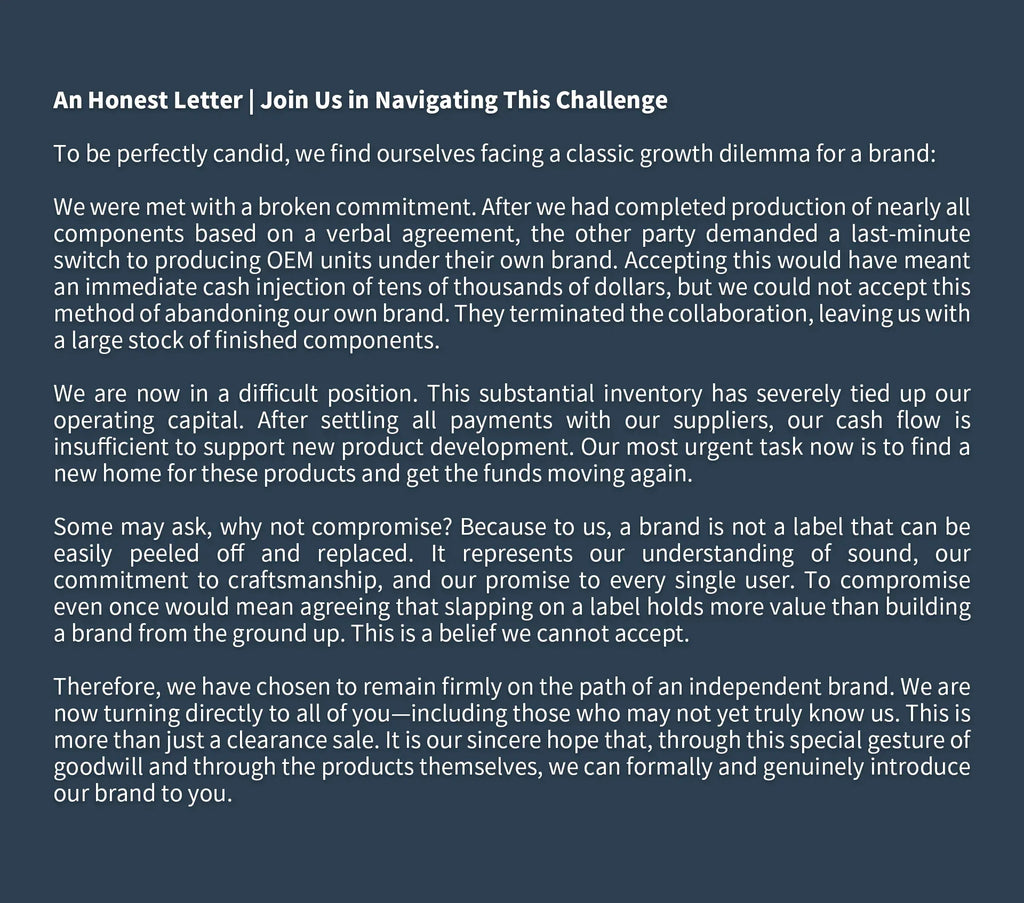 An Honest Letter | Join Us in Navigating This Challenge

To be perfectly candid, we find ourselves facing a classic growth dilemma for a brand:

We were met with a broken commitment. After we had completed production of nearly all components based on a verbal agreement, the other party demanded a last-minute switch to producing OEM units under their own brand. Accepting this would have meant an immediate cash injection of tens of thousands of dollars, but we could not accept this method of abandoning our own brand. They terminated the collaboration, leaving us with a large stock of finished components.

We are now in a difficult position. This substantial inventory has severely tied up our operating capital. After settling all payments with our suppliers, our cash flow is insufficient to support new product development. Our most urgent task now is to find a new home for these products and get the funds moving again.

Some may ask, why not compromise? Because to us, a brand is not a label that can be easily peeled off and replaced. It represents our understanding of sound, our commitment to craftsmanship, and our promise to every single user. To compromise even once would mean agreeing that slapping on a label holds more value than building a brand from the ground up. This is a belief we cannot accept.

Therefore, we have chosen to remain firmly on the path of an independent brand. We are now turning directly to all of you—including those who may not yet truly know us. This is more than just a clearance sale. It is our sincere hope that, through this special gesture of goodwill and through the products themselves, we can formally and genuinely introduce our brand to you.